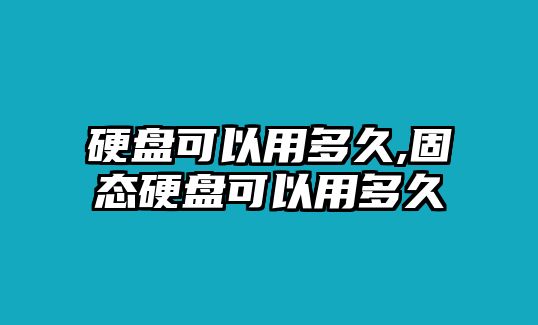 硬盘可以用多久,固态硬盘可以用多久